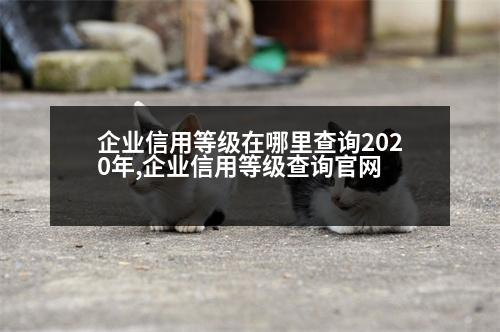 企业信用等级在哪里查询2020年,企业信用等级查询官网